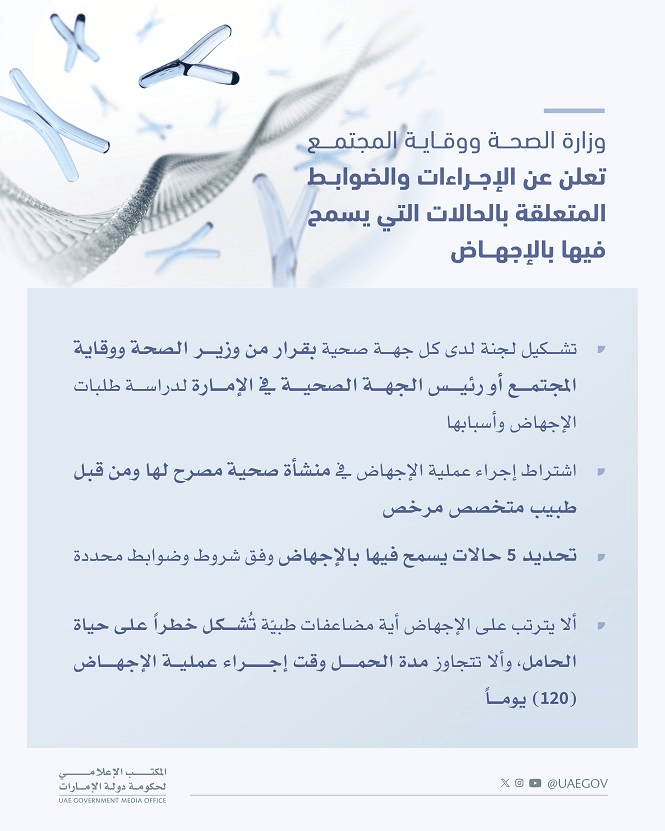 وزارة الصحة ووقاية المجتمع
تعلن عن الإجراءات والضوابط المتعلقة بالحالات التي يسمح فيها بالإجهاض

تشكيل لجنة لدى كل جهة صحية بقرار من وزير الصحة ووقاية المجتمع أو رئيس الجهة الصحية في الإمارة لدراسة طلبات الإجهاض وأسبابها

اشتراط إجراء عملية الإجهاض في منشأة صحية مصرح لها ومن قبل طبيب متخصص مرخص

تحديد 5 حالات يسمح فيها بالإجهاض وفق شروط وضوابط محددة

ألا يترتب على الإجهاض أية مضاعفات طبيّة تُشكل خطراً على حياة الحامل، وألا تتجاوز مدة الحمل وقت إجراء عملية الإجهاض (120) يوماً

المكتب الإعلامي لحكومة دولة الإمارات
UAE GOVERNMENT MEDIA OFFICE

@UAEGOV